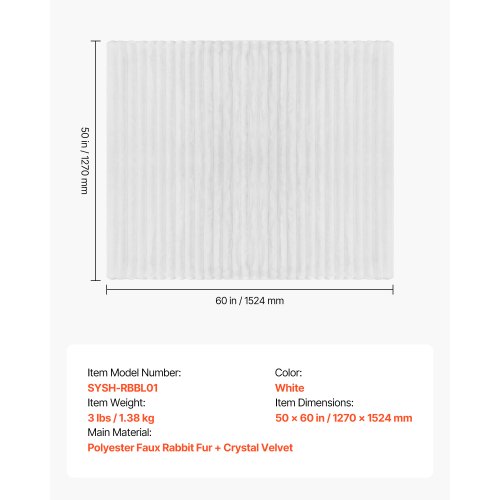 50 in / 1270 mm

60 in / 1524 mm

Item Model Number:
SYSH-RBBL01
Item Weight:
3 lbs / 1.38 kg
Main Material:
Polyester Faux Rabbit Fur + Crystal Velvet

Color:
White
Item Dimensions:
50 × 60 in / 1270 × 1524 mm